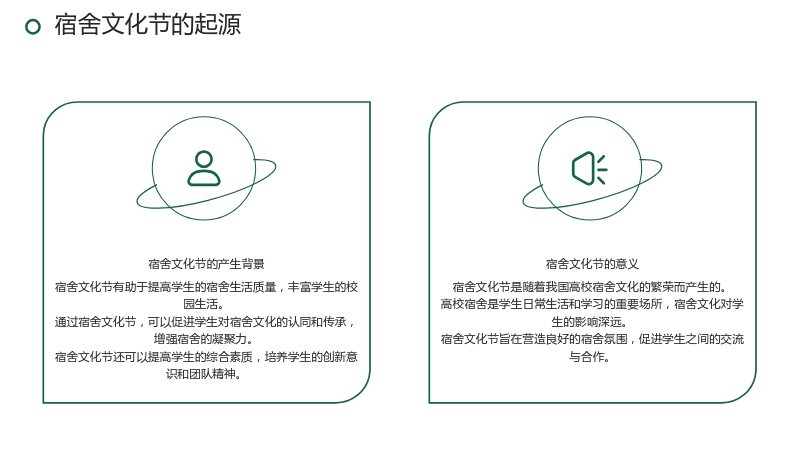 宿舍文化节的起源

宿舍文化节的产生背景

宿舍文化节有助于提高学生的宿舍生活质量，丰富学生的校园生活。

通过宿舍文化节，可以促进学生对宿舍文化的认同和传承，增强宿舍的凝聚力。

宿舍文化节还可以提高学生的综合素质，培养学生的创新意识和团队精神。

宿舍文化节的意义

宿舍文化节是随着我国高校宿舍文化的繁荣而产生的。

高校宿舍是学生日常生活和学习的重要场所，宿舍文化对学生的影响深远。

宿舍文化节旨在营造良好的宿舍氛围，促进学生之间的交流与合作。